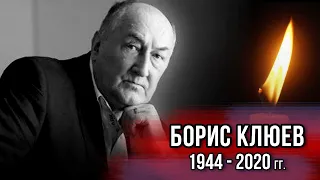 БОРИС КЛЮЕВ
1944 - 2020 гг.